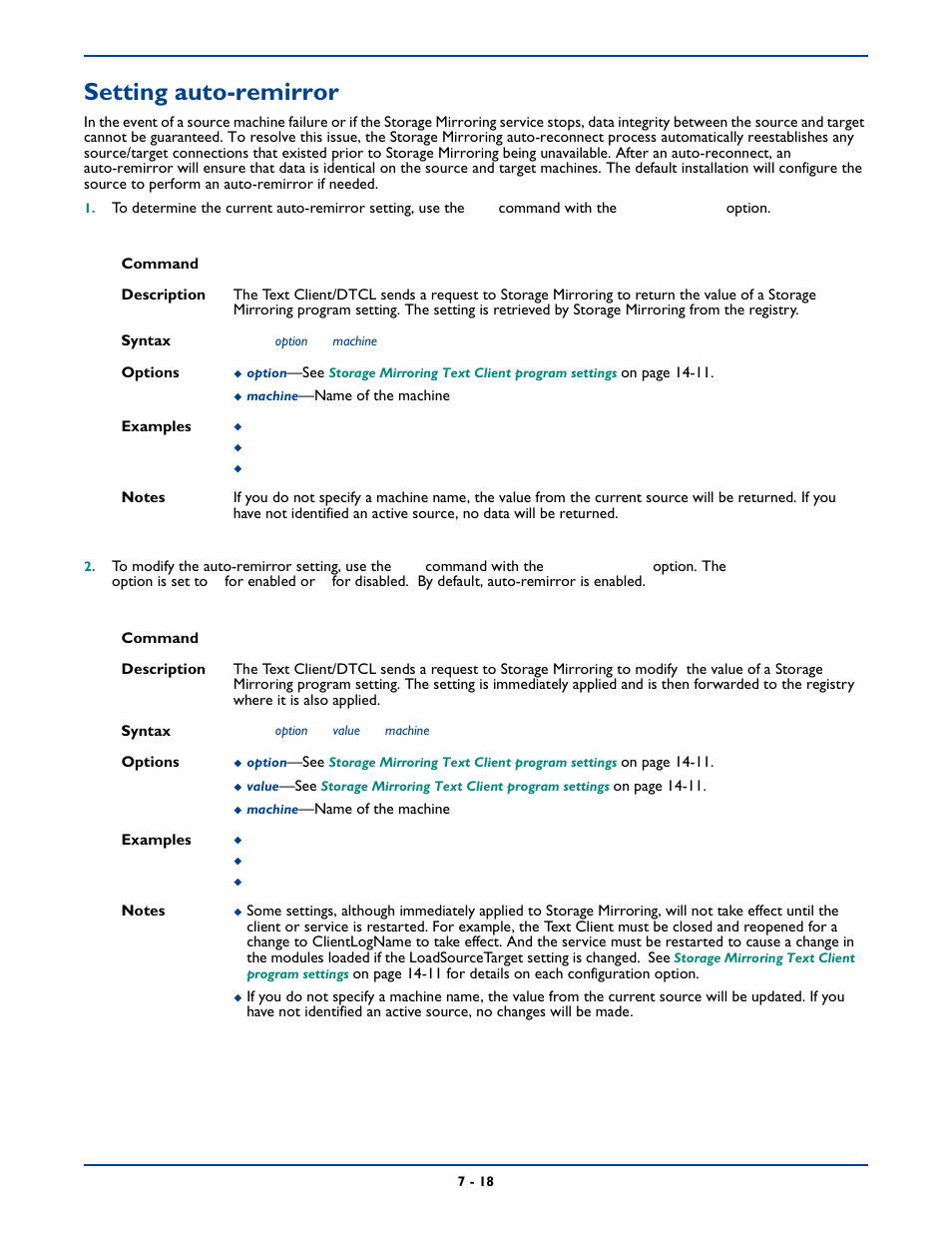 Setting auto-remirror

In the event of a source machine failure or if the Storage Mirroring service stops, data integrity between the source and target cannot be guaranteed. To resolve this issue, the Storage Mirroring auto-reconnect process automatically reestablishes any source/target connections that existed prior to Storage Mirroring being unavailable. After an auto-reconnect, an auto-remirror will ensure that data is identical on the source and target machines. The default installation will configure the source to perform an auto-remirror if needed.

1. To determine the current auto-remirror setting, use the command with the option.

Command

Description The Text Client/DTCL sends a request to Storage Mirroring to return the value of a Storage Mirroring program setting. The setting is retrieved by Storage Mirroring from the registry.

Syntax option machine

Options
◆ option—See Storage Mirroring Text Client program settings on page 14-11.
◆ machine—Name of the machine

Examples
◆
◆
◆

Notes If you do not specify a machine name, the value from the current source will be returned. If you have not identified an active source, no data will be returned.

2. To modify the auto-remirror setting, use the command with the option. The option is set to for enabled or for disabled. By default, auto-remirror is enabled.

Command

Description The Text Client/DTCL sends a request to Storage Mirroring to modify the value of a Storage Mirroring program setting. The setting is immediately applied and is then forwarded to the registry where it is also applied.

Syntax option value machine

Options
◆ option—See Storage Mirroring Text Client program settings on page 14-11.
◆ value—See Storage Mirroring Text Client program settings on page 14-11.
◆ machine—Name of the machine

Examples
◆
◆
◆

Notes
◆ Some settings, although immediately applied to Storage Mirroring, will not take effect until the client or service is restarted. For example, the Text Client must be closed and reopened for a change to ClientLogName to take effect. And the service must be restarted to cause a change in the modules loaded if the LoadSourceTarget setting is changed. See Storage Mirroring Text Client program settings on page 14-11 for details on each configuration option.
◆ If you do not specify a machine name, the value from the current source will be updated. If you have not identified an active source, no changes will be made.

7 - 18